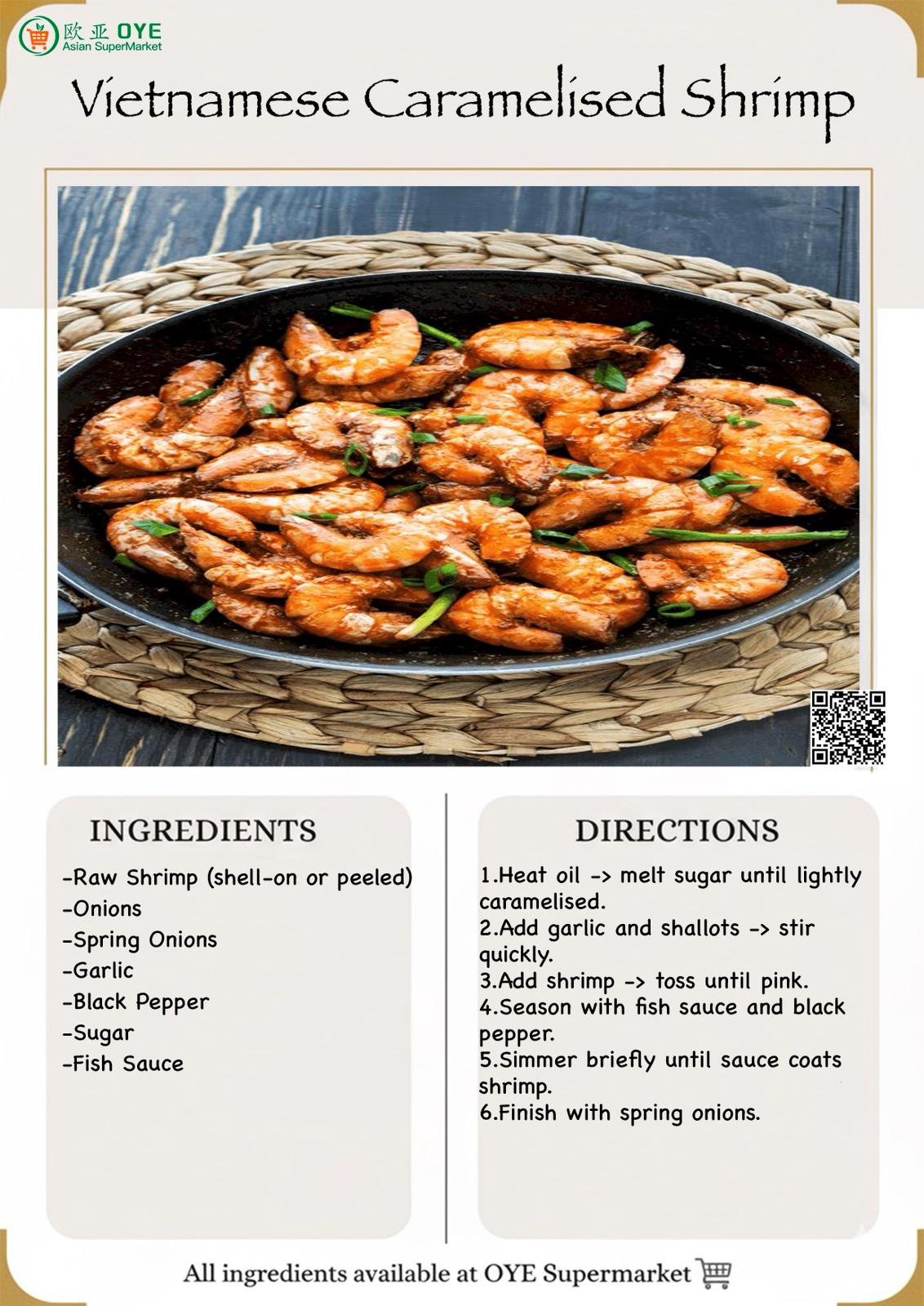 欧亚 OYE
Asian SuperMarket

Vietnamese Caramelised Shrimp

INGREDIENTS

-Raw Shrimp (shell-on or peeled)
-Onions
-Spring Onions
-Garlic
-Black Pepper
-Sugar
-Fish Sauce

DIRECTIONS

1.Heat oil -> melt sugar until lightly caramelised.
2.Add garlic and shallots -> stir quickly.
3.Add shrimp -> toss until pink.
4.Season with fish sauce and black pepper.
5.Simmer briefly until sauce coats shrimp.
6.Finish with spring onions.

All ingredients available at OYE Supermarket